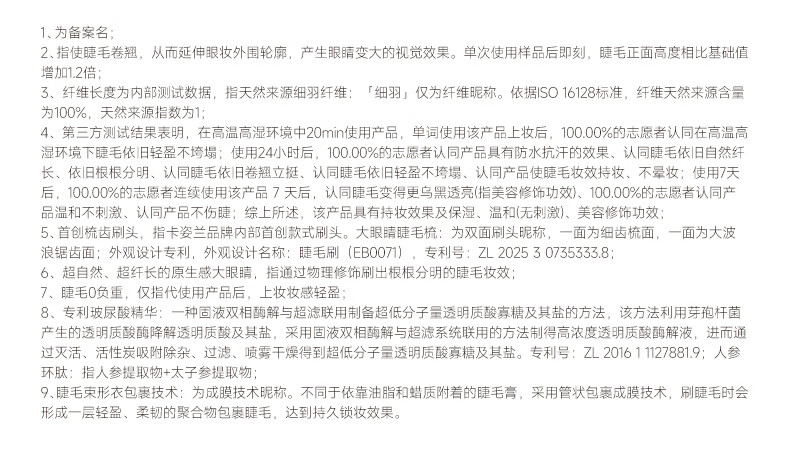 1、为备案名；

2、指使睫毛卷翘，从而延伸眼妆外围轮廓，产生眼睛变大的视觉效果。单次使用样品后即刻，睫毛正面高度相比基础值增加1.2倍；

3、纤维长度为内部测试数据，指天然来源细羽纤维：「细羽」仅为纤维昵称。依据ISO 16128标准，纤维天然来源含量为100%，天然来源指数为1；

4、第三方测试结果表明，在高温高湿环境中20min使用产品，单词使用该产品上妆后，100.00%的志愿者认同在高温高湿环境下睫毛依旧轻盈不垮塌；使用24小时后，100.00%的志愿者认同产品具有防水抗汗的效果、认同睫毛依旧自然纤长、依旧根根分明、认同睫毛依旧卷翘立挺、认同睫毛依旧轻盈不垮塌、认同产品使睫毛妆效持妆、不晕妆；使用7天后，100.00%的志愿者连续使用该产品 7 天后，认同睫毛变得更乌黑透亮(指美容修饰功效)、100.00%的志愿者认同产品温和不刺激、认同产品不伤睫；综上所述，该产品具有持妆效果及保湿、温和(无刺激)、美容修饰功效；

5、首创梳齿刷头，指卡姿兰品牌内部首创款式刷头。大眼睛睫毛梳：为双面刷头昵称，一面为细齿梳面，一面为大波浪锯齿面；外观设计专利，外观设计名称：睫毛刷（EB0071），专利号：ZL 2025 3 0735333.8；

6、超自然、超纤长的原生感大眼睛，指通过物理修饰刷出根根分明的睫毛妆效；

7、睫毛0负重，仅指代使用产品后，上妆妆感轻盈；

8、专利玻尿酸精华：一种固液双相酶解与超滤联用制备超低分子量透明质酸寡糖及其盐的方法，该方法利用芽孢杆菌产生的透明质酸酶降解透明质酸及其盐，采用固液双相酶解与超滤系统联用的方法制得高浓度透明质酸酶解液，进而通过灭活、活性炭吸附除杂、过滤、喷雾干燥得到超低分子量透明质酸寡糖及其盐。专利号：ZL 2016 1 1127881.9；人参环肽：指人参提取物+太子参提取物；

9、睫毛束形衣包裹技术：为成膜技术昵称。不同于依靠油脂和蜡质附着的睫毛膏，采用管状包裹成膜技术，刷睫毛时会形成一层轻盈、柔韧的聚合物包裹睫毛，达到持久锁妆效果。